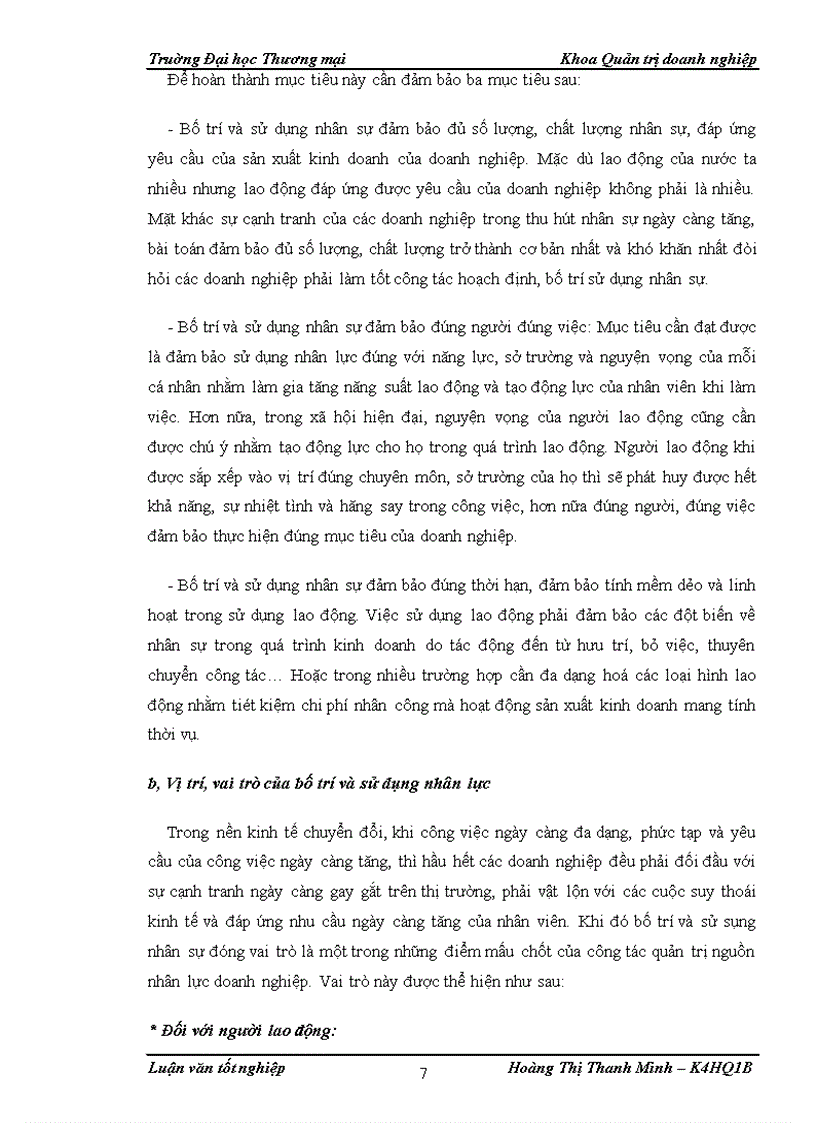 Trường Đại học Thương mại Khoa Quản trị doanh nghiệp

Để hoàn thành mục tiêu này cần đảm bảo ba mục tiêu sau:

- Bố trí và sử dụng nhân sự đảm bảo đủ số lượng, chất lượng nhân sự, đáp ứng yêu cầu của sản xuất kinh doanh của doanh nghiệp. Mặc dù lao động của nước ta nhiều nhưng lao động đáp ứng được yêu cầu của doanh nghiệp không phải là nhiều. Mặt khác sự cạnh tranh của các doanh nghiệp trong thu hút nhân sự ngày càng tăng, bài toán đảm bảo đủ số lượng, chất lượng trở thành cơ bản nhất và khó khăn nhất đòi hỏi các doanh nghiệp phải làm tốt công tác hoạch định, bố trí sử dụng nhân sự.

- Bố trí và sử dụng nhân sự đảm bảo đúng người đúng việc: Mục tiêu cần đạt được là đảm bảo sử dụng nhân lực đúng với năng lực, sở trường và nguyện vọng của mỗi cá nhân nhằm làm gia tăng năng suất lao động và tạo động lực của nhân viên khi làm việc. Hơn nữa, trong xã hội hiện đại, nguyện vọng của người lao động cũng cần được chú ý nhằm tạo động lực cho họ trong quá trình lao động. Người lao động khi được sắp xếp vào vị trí đúng chuyên môn, sở trường của họ thì sẽ phát huy được hết khả năng, sự nhiệt tình và hăng say trong công việc, hơn nữa đúng người, đúng việc đảm bảo thực hiện đúng mục tiêu của doanh nghiệp.

- Bố trí và sử dụng nhân sự đảm bảo đúng thời hạn, đảm bảo tính mềm dẻo và linh hoạt trong sử dụng lao động. Việc sử dụng lao động phải đảm bảo các đột biến về nhân sự trong quá trình kinh doanh do tác động đến từ hưu trí, bỏ việc, thuyên chuyển công tác… Hoặc trong nhiều trường hợp cần đa dạng hoá các loại hình lao động nhằm tiết kiệm chi phí nhân công mà hoạt động sản xuất kinh doanh mang tính thời vụ.

b, Vị trí, vai trò của bố trí và sử dụng nhân lực

Trong nền kinh tế chuyển đổi, khi công việc ngày càng đa dạng, phức tạp và yêu cầu của công việc ngày càng tăng, thì hầu hết các doanh nghiệp đều phải đối đầu với sự cạnh tranh ngày càng gay gắt trên thị trường, phải vật lộn với các cuộc suy thoái kinh tế và đáp ứng nhu cầu ngày càng tăng của nhân viên. Khi đó bố trí và sử sụng nhân sự đóng vai trò là một trong những điểm mấu chốt của công tác quản trị nguồn nhân lực doanh nghiệp. Vai trò này được thể hiện như sau:

* Đối với người lao động:

Luận văn tốt nghiệp 7 Hoàng Thị Thanh Minh – K4HQ1B